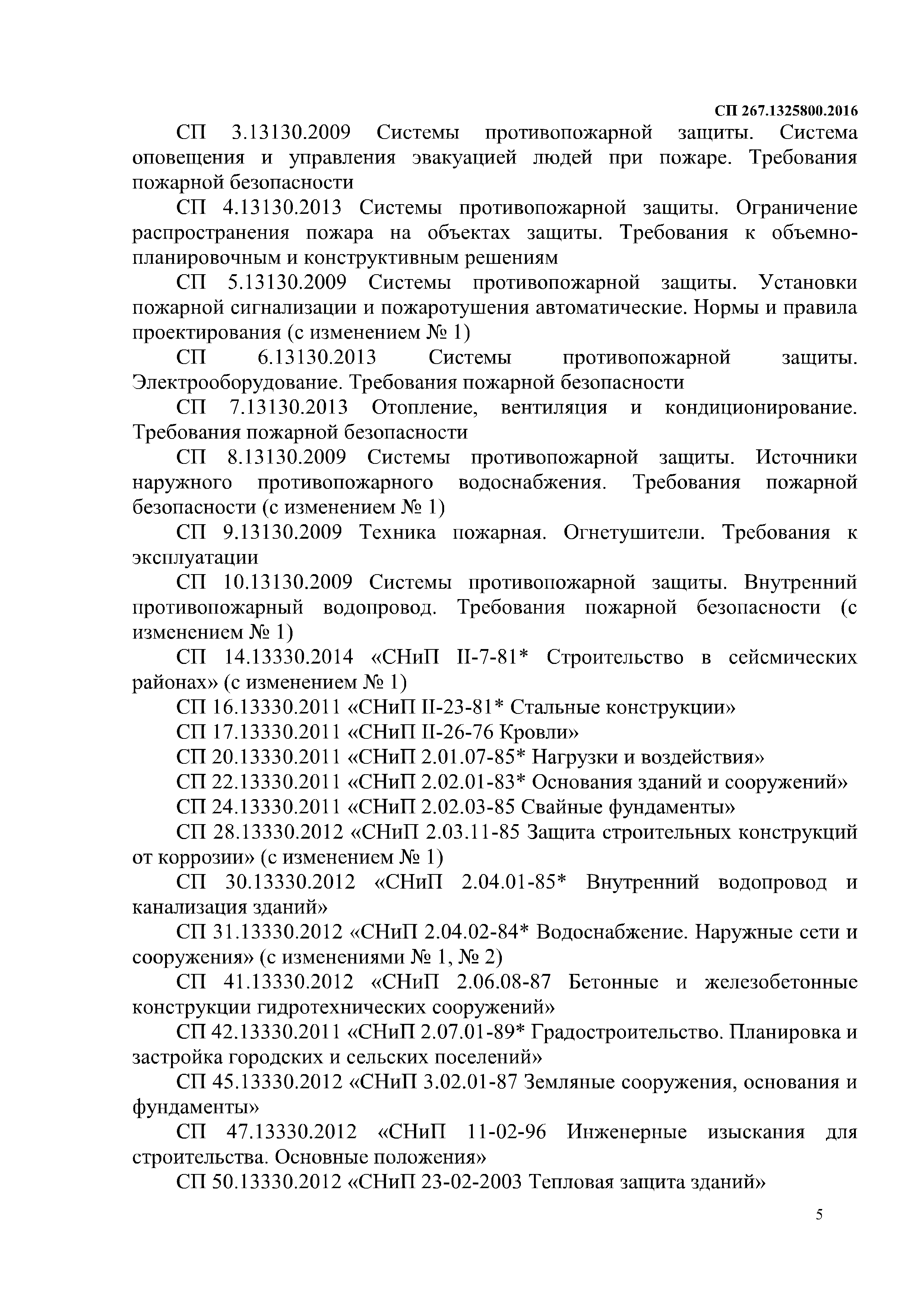 СП 267.1325800.2016

СП 3.13130.2009 Системы противопожарной защиты. Система оповещения и управления эвакуацией людей при пожаре. Требования пожарной безопасности

СП 4.13130.2013 Системы противопожарной защиты. Ограничение распространения пожара на объектах защиты. Требования к объемно-планировочным и конструктивным решениям

СП 5.13130.2009 Системы противопожарной защиты. Установки пожарной сигнализации и пожаротушения автоматические. Нормы и правила проектирования (с изменением № 1)

СП 6.13130.2013 Системы противопожарной защиты. Электрооборудование. Требования пожарной безопасности

СП 7.13130.2013 Отопление, вентиляция и кондиционирование. Требования пожарной безопасности

СП 8.13130.2009 Системы противопожарной защиты. Источники наружного противопожарного водоснабжения. Требования пожарной безопасности (с изменением № 1)

СП 9.13130.2009 Техника пожарная. Огнетушители. Требования к эксплуатации

СП 10.13130.2009 Системы противопожарной защиты. Внутренний противопожарный водопровод. Требования пожарной безопасности (с изменением № 1)

СП 14.13330.2014 «СНиП II-7-81* Строительство в сейсмических районах» (с изменением № 1)

СП 16.13330.2011 «СНиП II-23-81* Стальные конструкции»

СП 17.13330.2011 «СНиП II-26-76 Кровли»

СП 20.13330.2011 «СНиП 2.01.07-85* Нагрузки и воздействия»

СП 22.13330.2011 «СНиП 2.02.01-83* Основания зданий и сооружений»

СП 24.13330.2011 «СНиП 2.02.03-85 Свайные фундаменты»

СП 28.13330.2012 «СНиП 2.03.11-85 Защита строительных конструкций от коррозии» (с изменением № 1)

СП 30.13330.2012 «СНиП 2.04.01-85* Внутренний водопровод и канализация зданий»

СП 31.13330.2012 «СНиП 2.04.02-84* Водоснабжение. Наружные сети и сооружения» (с изменениями № 1, № 2)

СП 41.13330.2012 «СНиП 2.06.08-87 Бетонные и железобетонные конструкции гидротехнических сооружений»

СП 42.13330.2011 «СНиП 2.07.01-89* Градостроительство. Планировка и застройка городских и сельских поселений»

СП 45.13330.2012 «СНиП 3.02.01-87 Земляные сооружения, основания и фундаменты»

СП 47.13330.2012 «СНиП 11-02-96 Инженерные изыскания для строительства. Основные положения»

СП 50.13330.2012 «СНиП 23-02-2003 Тепловая защита зданий»

5